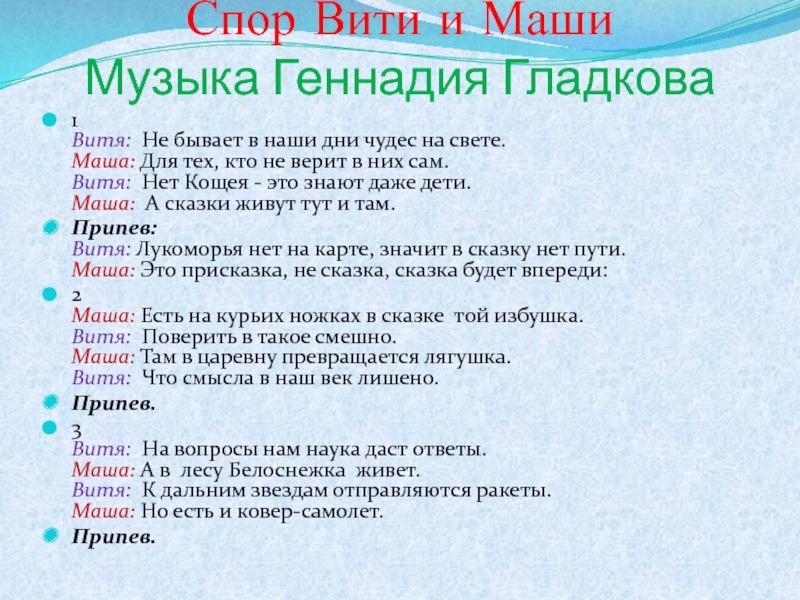 Спор Вити и Маши
Музыка Геннадия Гладкова

1
Витя: Не бывает в наши дни чудес на свете.
Маша: Для тех, кто не верит в них сам.
Витя: Нет Кощея - это знают даже дети.
Маша: А сказки живут тут и там.

Припев:
Витя: Лукоморья нет на карте, значит в сказку нет пути.
Маша: Это присказка, не сказка, сказка будет впереди:

2
Маша: Есть на курьих ножках в сказке той избушка.
Витя: Поверить в такое смешно.
Маша: Там в царевну превращается лягушка.
Витя: Что смысла в наш век лишено.

Припев.

3
Витя: На вопросы нам наука даст ответы.
Маша: А в лесу Белоснежка живет.
Витя: К дальним звездам отправляются ракеты.
Маша: Но есть и ковер-самолет.

Припев.